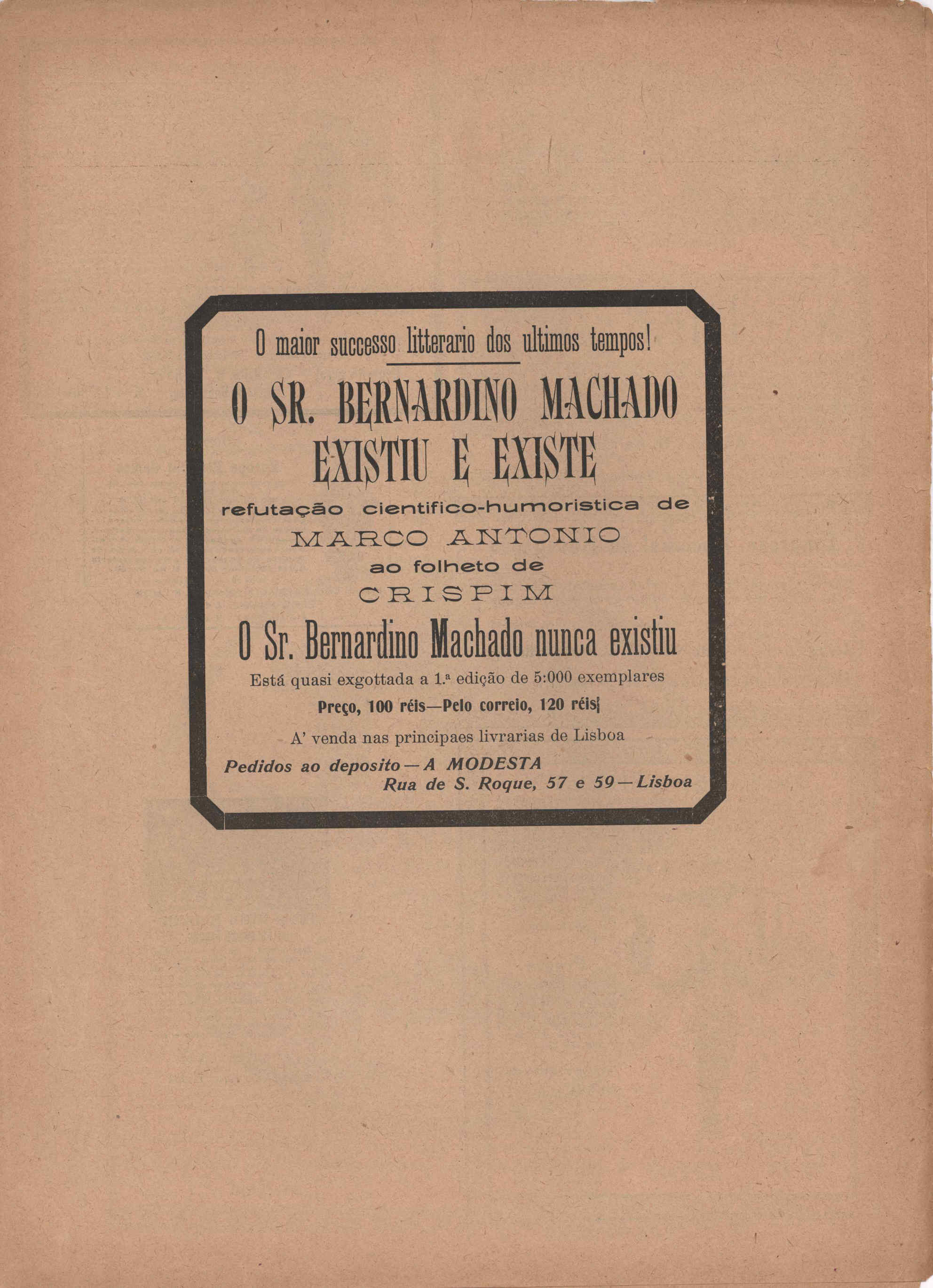 O maior successo litterario dos ultimos tempos!

O SR. BERNARDINO MACHADO EXISTIU E EXISTE

refutação cientifico-humoristica de

MARCO ANTONIO

ao folheto de

CRISPIM

O Sr. Bernardino Machado nunca existiu

Está quasi exgottada a 1.ª edição de 5:000 exemplares

Preço, 100 réis—Pelo correio, 120 réis

A' venda nas principaes livrarias de Lisboa

Pedidos ao deposito—A MODESTA
Rua de S. Roque, 57 e 59—Lisboa